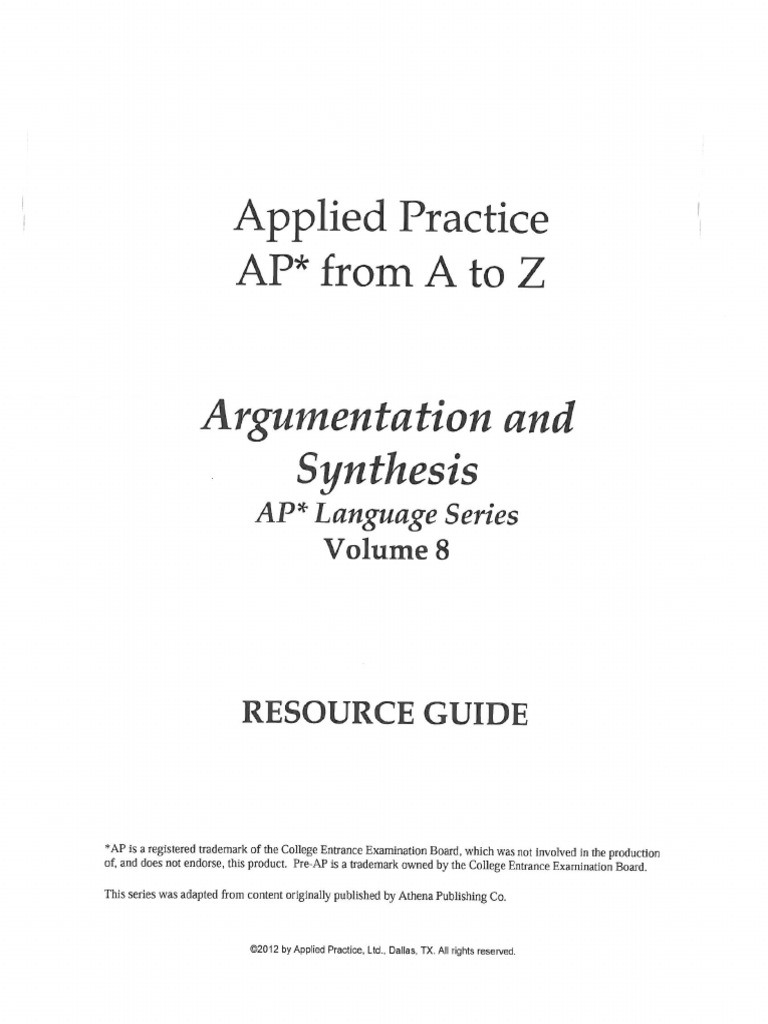 Applied Practice
AP* from A to Z

Argumentation and Synthesis
AP* Language Series
Volume 8

RESOURCE GUIDE

*AP is a registered trademark of the College Entrance Examination Board, which was not involved in the production of, and does not endorse, this product. Pre-AP is a trademark owned by the College Entrance Examination Board.

This series was adapted from content originally published by Athena Publishing Co.

©2012 by Applied Practice, Ltd., Dallas, TX. All rights reserved.